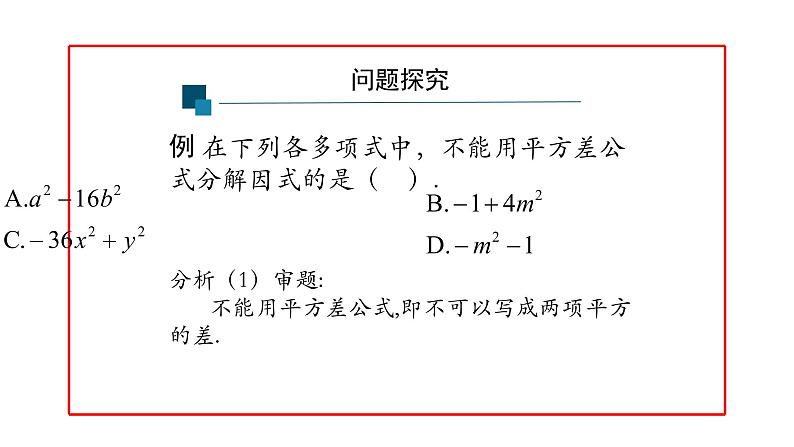 问题探究

例 在下列各多项式中，不能用平方差公式分解因式的是（ ）.

A.$a^2-16b^2$

B.$-1+4m^2$

C.$-36x^2+y^2$

D.$-m^2-1$

分析（1）审题:

不能用平方差公式,即不可以写成两项平方的差.